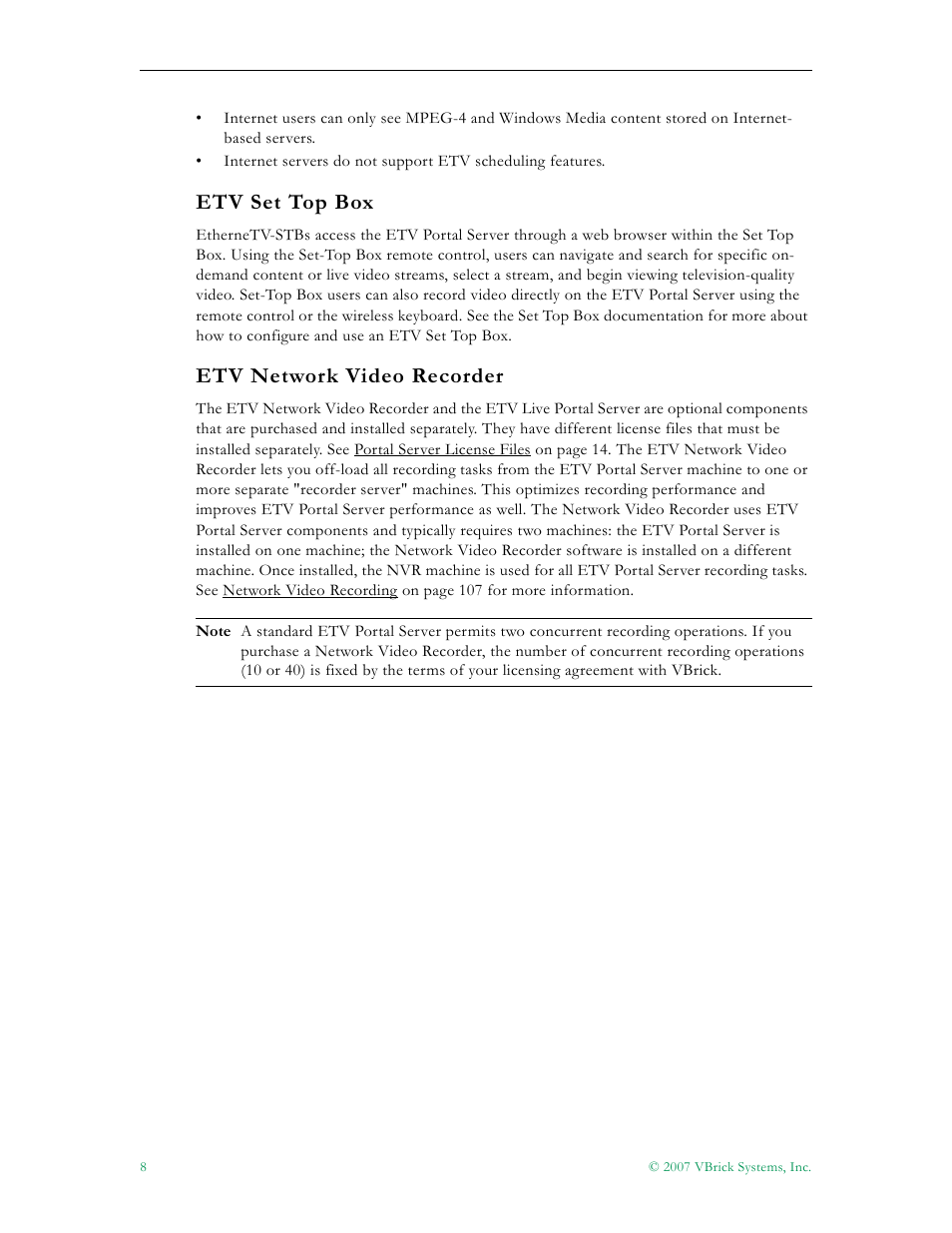 • Internet users can only see MPEG-4 and Windows Media content stored on Internet-based servers.

• Internet servers do not support ETV scheduling features.

ETV Set Top Box

EtherneTV-STBs access the ETV Portal Server through a web browser within the Set Top Box. Using the Set-Top Box remote control, users can navigate and search for specific on-demand content or live video streams, select a stream, and begin viewing television-quality video. Set-Top Box users can also record video directly on the ETV Portal Server using the remote control or the wireless keyboard. See the Set Top Box documentation for more about how to configure and use an ETV Set Top Box.

ETV Network Video Recorder

The ETV Network Video Recorder and the ETV Live Portal Server are optional components that are purchased and installed separately. They have different license files that must be installed separately. See Portal Server License Files on page 14. The ETV Network Video Recorder lets you off-load all recording tasks from the ETV Portal Server machine to one or more separate "recorder server" machines. This optimizes recording performance and improves ETV Portal Server performance as well. The Network Video Recorder uses ETV Portal Server components and typically requires two machines: the ETV Portal Server is installed on one machine; the Network Video Recorder software is installed on a different machine. Once installed, the NVR machine is used for all ETV Portal Server recording tasks. See Network Video Recording on page 107 for more information.

Note A standard ETV Portal Server permits two concurrent recording operations. If you purchase a Network Video Recorder, the number of concurrent recording operations (10 or 40) is fixed by the terms of your licensing agreement with VBrick.

8

© 2007 VBrick Systems, Inc.